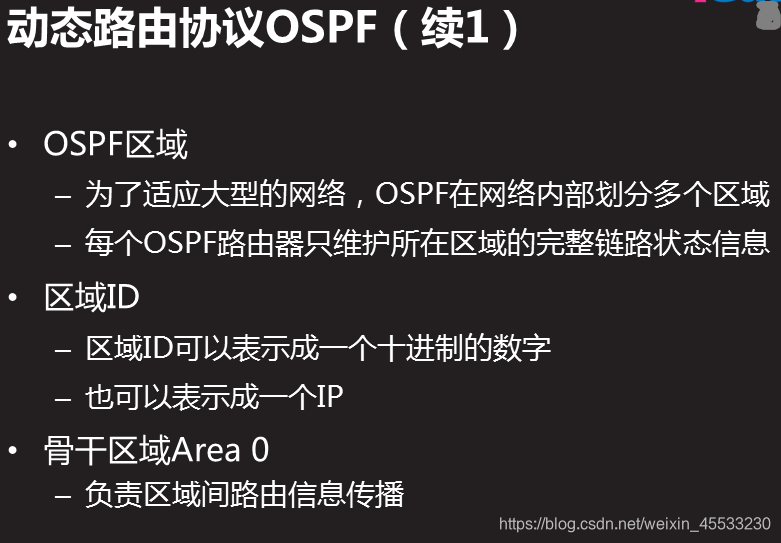 动态路由协议OSPF（续1）

• OSPF区域
– 为了适应大型的网络，OSPF在网络内部划分多个区域
– 每个OSPF路由器只维护所在区域的完整链路状态信息

• 区域ID
– 区域ID可以表示成一个十进制的数字
– 也可以表示成一个IP

• 骨干区域Area 0
– 负责区域间路由信息传播

https://blog.csdn.net/weixin_45533230